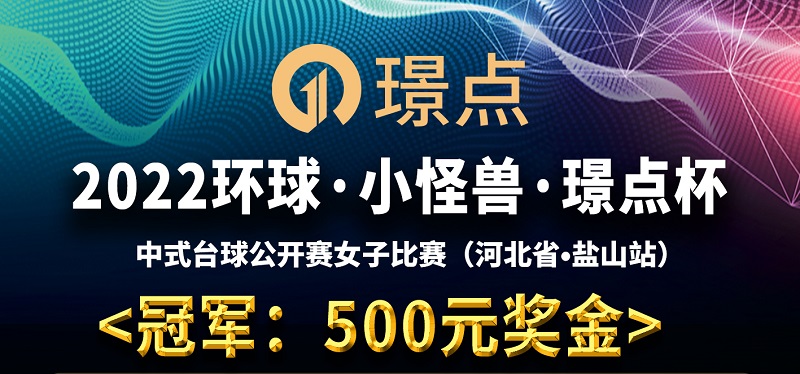 璟点

2022环球·小怪兽·璟点杯

中式台球公开赛女子比赛（河北省•盐山站）

<冠军：500元奖金>